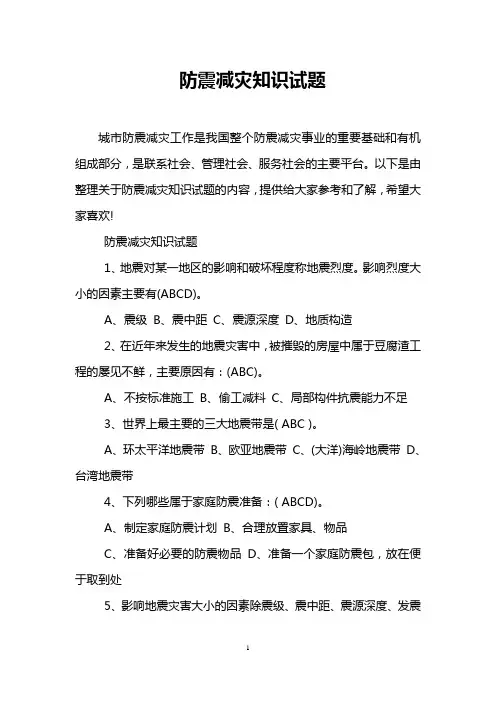 防震减灾知识试题

城市防震减灾工作是我国整个防震减灾事业的重要基础和有机组成部分，是联系社会、管理社会、服务社会的主要平台。以下是由整理关于防震减灾知识试题的内容，提供给大家参考和了解，希望大家喜欢!

防震减灾知识试题

1、地震对某一地区的影响和破坏程度称地震烈度。影响烈度大小的因素主要有(ABCD)。

A、震级 B、震中距 C、震源深度 D、地质构造

2、在近年来发生的地震灾害中，被摧毁的房屋中属于豆腐渣工程的屡见不鲜，主要原因有：(ABC)。

A、不按标准施工 B、偷工减料 C、局部构件抗震能力不足

3、世界上最主要的三大地震带是( ABC )。

A、环太平洋地震带 B、欧亚地震带 C、(大洋)海岭地震带 D、台湾地震带

4、下列哪些属于家庭防震准备：( ABCD)。

A、制定家庭防震计划 B、合理放置家具、物品

C、准备好必要的防震物品 D、准备一个家庭防震包，放在便于取到处

5、影响地震灾害大小的因素除震级、震中距、震源深度、发震

1